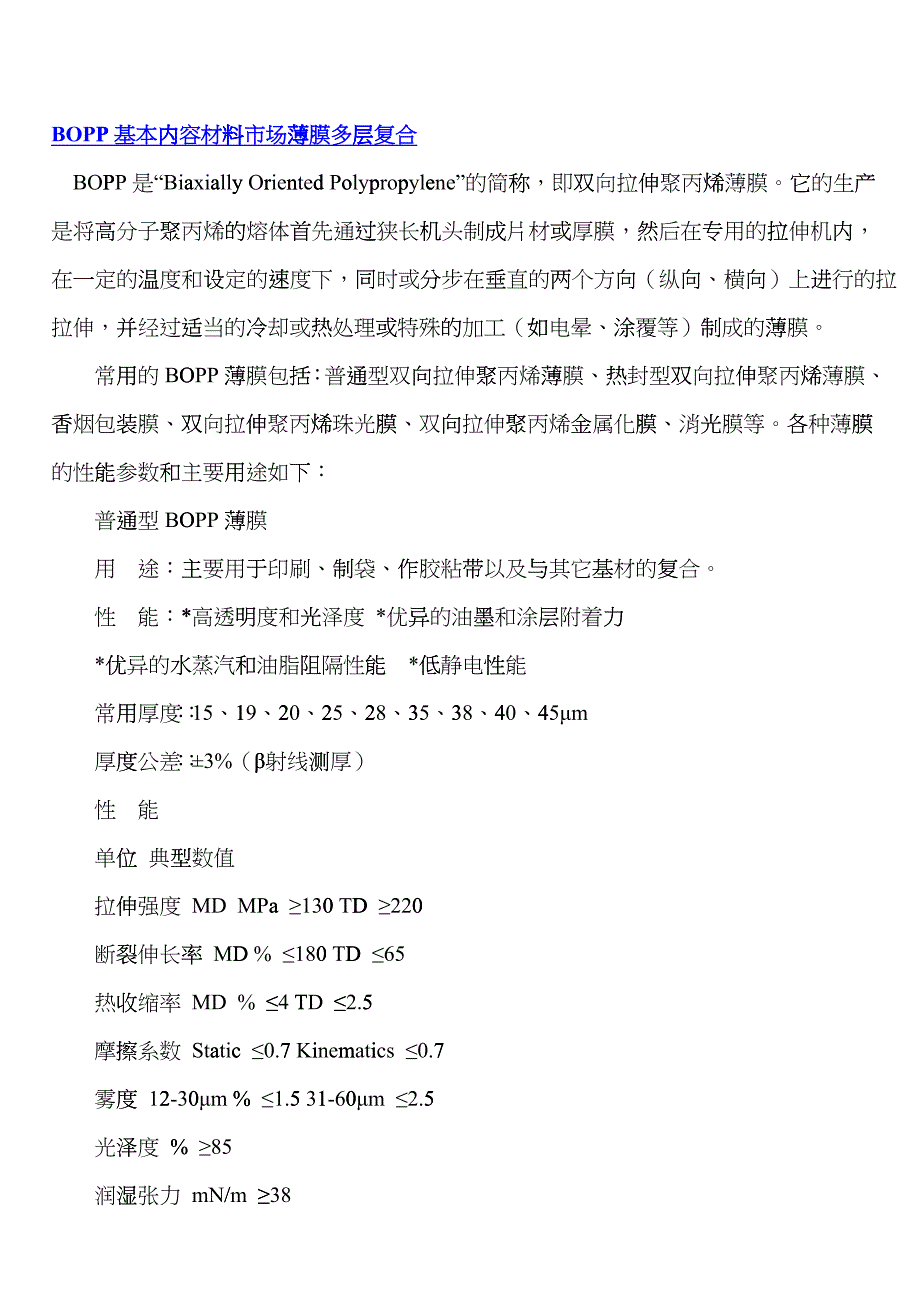 BOPP 基本内容材料市场薄膜多层复合

BOPP 是“Biaxially Oriented Polypropylene”的简称，即双向拉伸聚丙烯薄膜。它的生产是将高分子聚丙烯的熔体首先通过狭长机头制成片材或厚膜，然后在专用的拉伸机内，在一定的温度和设定的速度下，同时或分步在垂直的两个方向（纵向、横向）上进行的拉拉伸，并经过适当的冷却或热处理或特殊的加工（如电晕、涂覆等）制成的薄膜。

常用的 BOPP 薄膜包括：普通型双向拉伸聚丙烯薄膜、热封型双向拉伸聚丙烯薄膜、香烟包装膜、双向拉伸聚丙烯珠光膜、双向拉伸聚丙烯金属化膜、消光膜等。各种薄膜的性能参数和主要用途如下：

普通型 BOPP 薄膜

用 途：主要用于印刷、制袋、作胶粘带以及与其它基材的复合。

性 能：*高透明度和光泽度 *优异的油墨和涂层附着力

*优异的水蒸汽和油脂阻隔性能 *低静电性能

常用厚度：15、19、20、25、28、35、38、40、45μm

厚度公差：±3%（β射线测厚）

性 能

单位 典型数值

拉伸强度 MD MPa ≥130 TD ≥220

断裂伸长率 MD % ≤180 TD ≤65

热收缩率 MD % ≤4 TD ≤2.5

摩擦系数 Static ≤0.7 Kinematics ≤0.7

雾度 12-30μm % ≤1.5 31-60μm ≤2.5

光泽度 % ≥85

润湿张力 mN/m ≥38